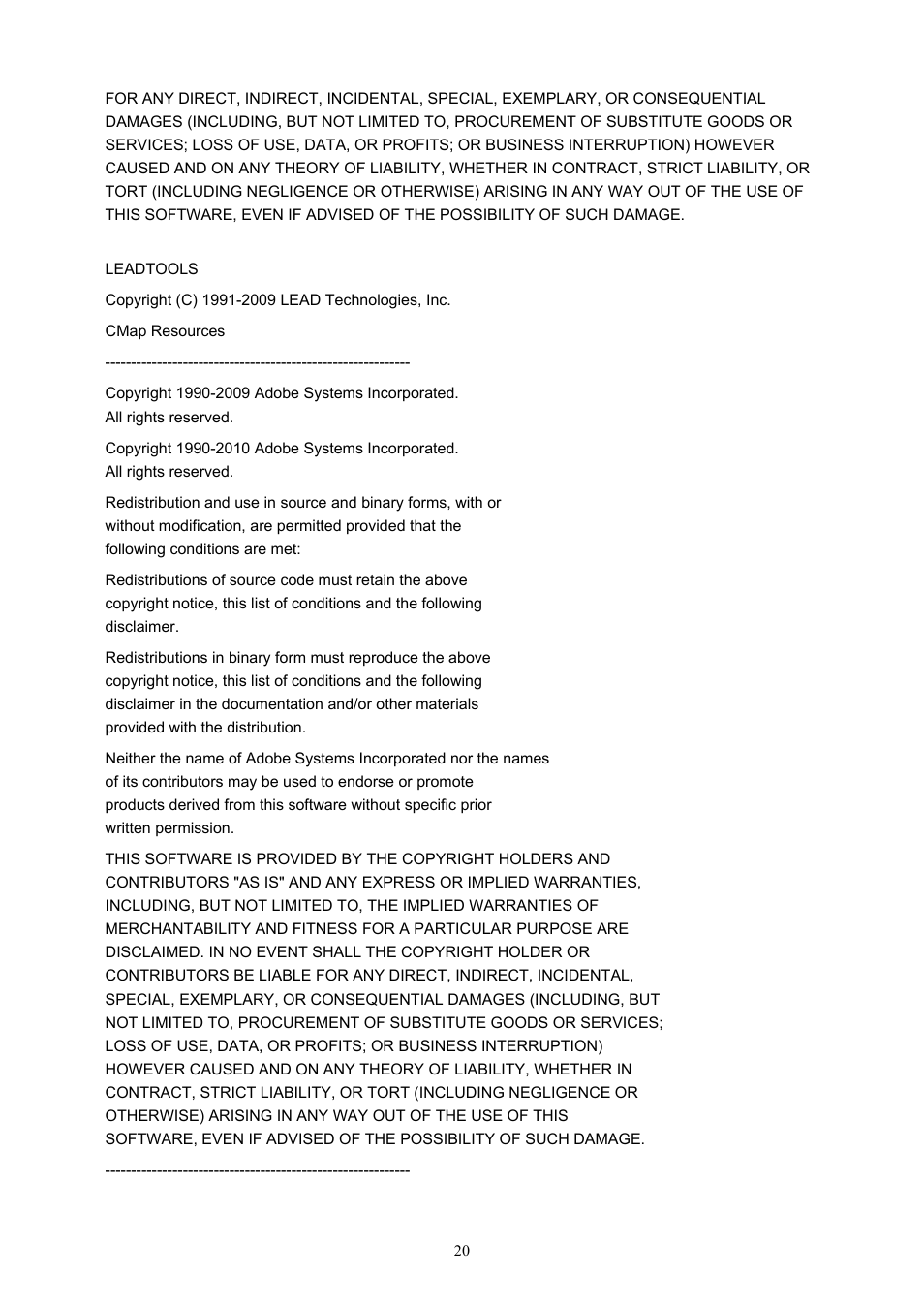 FOR ANY DIRECT, INDIRECT, INCIDENTAL, SPECIAL, EXEMPLARY, OR CONSEQUENTIAL DAMAGES (INCLUDING, BUT NOT LIMITED TO, PROCUREMENT OF SUBSTITUTE GOODS OR SERVICES; LOSS OF USE, DATA, OR PROFITS; OR BUSINESS INTERRUPTION) HOWEVER CAUSED AND ON ANY THEORY OF LIABILITY, WHETHER IN CONTRACT, STRICT LIABILITY, OR TORT (INCLUDING NEGLIGENCE OR OTHERWISE) ARISING IN ANY WAY OUT OF THE USE OF THIS SOFTWARE, EVEN IF ADVISED OF THE POSSIBILITY OF SUCH DAMAGE.

LEADTOOLS

Copyright (C) 1991-2009 LEAD Technologies, Inc.

CMap Resources

-----------------------------------------------------------

Copyright 1990-2009 Adobe Systems Incorporated.
All rights reserved.

Copyright 1990-2010 Adobe Systems Incorporated.
All rights reserved.

Redistribution and use in source and binary forms, with or without modification, are permitted provided that the following conditions are met:

Redistributions of source code must retain the above copyright notice, this list of conditions and the following disclaimer.

Redistributions in binary form must reproduce the above copyright notice, this list of conditions and the following disclaimer in the documentation and/or other materials provided with the distribution.

Neither the name of Adobe Systems Incorporated nor the names of its contributors may be used to endorse or promote products derived from this software without specific prior written permission.

THIS SOFTWARE IS PROVIDED BY THE COPYRIGHT HOLDERS AND CONTRIBUTORS "AS IS" AND ANY EXPRESS OR IMPLIED WARRANTIES, INCLUDING, BUT NOT LIMITED TO, THE IMPLIED WARRANTIES OF MERCHANTABILITY AND FITNESS FOR A PARTICULAR PURPOSE ARE DISCLAIMED. IN NO EVENT SHALL THE COPYRIGHT HOLDER OR CONTRIBUTORS BE LIABLE FOR ANY DIRECT, INDIRECT, INCIDENTAL, SPECIAL, EXEMPLARY, OR CONSEQUENTIAL DAMAGES (INCLUDING, BUT NOT LIMITED TO, PROCUREMENT OF SUBSTITUTE GOODS OR SERVICES; LOSS OF USE, DATA, OR PROFITS; OR BUSINESS INTERRUPTION) HOWEVER CAUSED AND ON ANY THEORY OF LIABILITY, WHETHER IN CONTRACT, STRICT LIABILITY, OR TORT (INCLUDING NEGLIGENCE OR OTHERWISE) ARISING IN ANY WAY OUT OF THE USE OF THIS SOFTWARE, EVEN IF ADVISED OF THE POSSIBILITY OF SUCH DAMAGE.

-----------------------------------------------------------

20